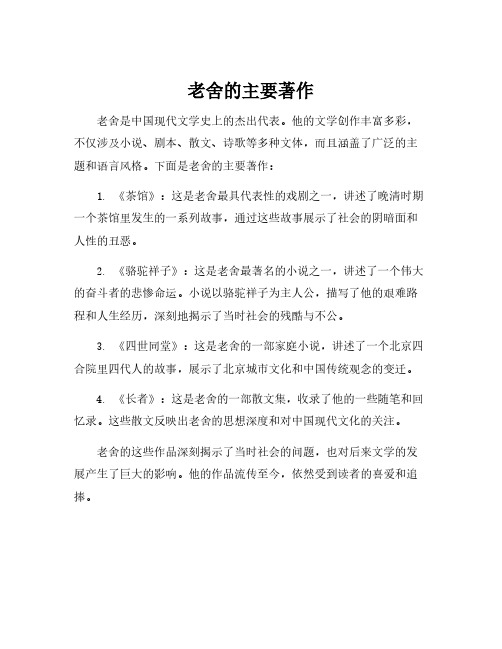 老舍的主要著作

老舍是中国现代文学史上的杰出代表。他的文学创作丰富多彩，不仅涉及小说、剧本、散文、诗歌等多种文体，而且涵盖了广泛的主题和语言风格。下面是老舍的主要著作：

1. 《茶馆》：这是老舍最具代表性的戏剧之一，讲述了晚清时期一个茶馆里发生的一系列故事，通过这些故事展示了社会的阴暗面和人性的丑恶。

2. 《骆驼祥子》：这是老舍最著名的小说之一，讲述了一个伟大的奋斗者的悲惨命运。小说以骆驼祥子为主人公，描写了他的艰难路程和人生经历，深刻地揭示了当时社会的残酷与不公。

3. 《四世同堂》：这是老舍的一部家庭小说，讲述了一个北京四合院里四代人的故事，展示了北京城市文化和中国传统观念的变迁。

4. 《长者》：这是老舍的一部散文集，收录了他的一些随笔和回忆录。这些散文反映出老舍的思想深度和对中国现代文化的关注。

老舍的这些作品深刻揭示了当时社会的问题，也对后来文学的发展产生了巨大的影响。他的作品流传至今，依然受到读者的喜爱和追捧。